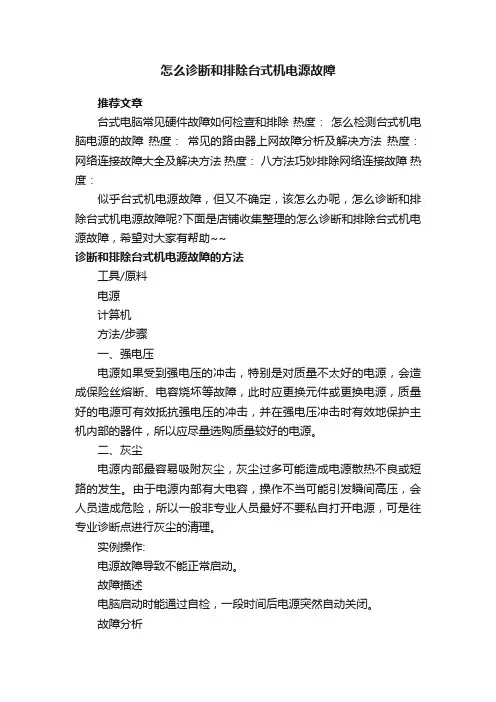 怎么诊断和排除台式机电源故障

推荐文章

台式电脑常见硬件故障如何检查和排除 热度： 怎么检测台式机电脑电源的故障 热度： 常见的路由器上网故障分析及解决方法 热度： 网络连接故障大全及解决方法 热度： 八方法巧妙排除网络连接故障 热度：

似乎台式机电源故障，但又不确定，该怎么办呢，怎么诊断和排除台式机电源故障呢?下面是店铺收集整理的怎么诊断和排除台式机电源故障，希望对大家有帮助~~

诊断和排除台式机电源故障的方法

工具/原料

电源

计算机

方法/步骤

一、强电压

电源如果受到强电压的冲击，特别是对质量不太好的电源，会造成保险丝熔断、电容烧坏等故障，此时应更换元件或更换电源，质量好的电源可有效抵抗强电压的冲击，并在强电压冲击时有效地保护主机内部的器件，所以应尽量选购质量较好的电源。

二、灰尘

电源内部最容易吸附灰尘，灰尘过多可能造成电源散热不良或短路的发生。由于电源内部有大电容，操作不当可能引发瞬间高压，会人员造成危险，所以一般非专业人员最好不要私自打开电源，可是往专业诊断点进行灰尘的清理。

实例操作:

电源故障导致不能正常启动。

故障描述

电脑启动时能通过自检，一段时间后电源突然自动关闭。

故障分析